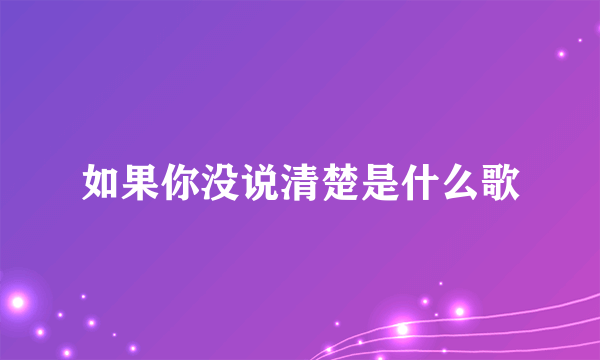 如果你没说清楚是什么歌